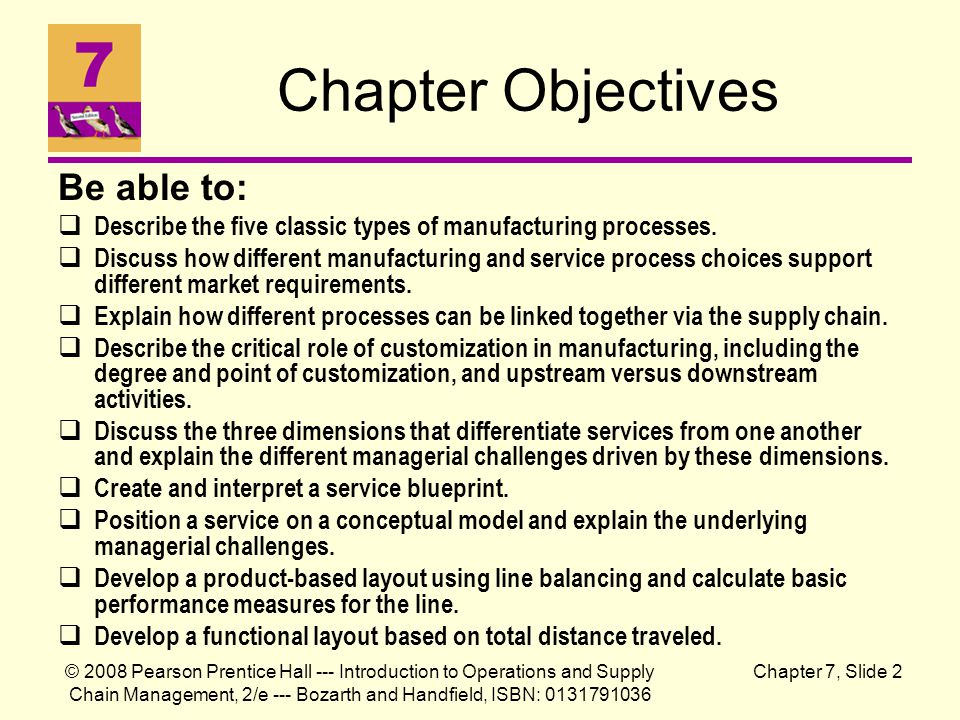 7

Chapter Objectives

Be able to:

❑ Describe the five classic types of manufacturing processes.
❑ Discuss how different manufacturing and service process choices support different market requirements.
❑ Explain how different processes can be linked together via the supply chain.
❑ Describe the critical role of customization in manufacturing, including the degree and point of customization, and upstream versus downstream activities.
❑ Discuss the three dimensions that differentiate services from one another and explain the different managerial challenges driven by these dimensions.
❑ Create and interpret a service blueprint.
❑ Position a service on a conceptual model and explain the underlying managerial challenges.
❑ Develop a product-based layout using line balancing and calculate basic performance measures for the line.
❑ Develop a functional layout based on total distance traveled.

© 2008 Pearson Prentice Hall --- Introduction to Operations and Supply Chain Management, 2/e --- Bozarth and Handfield, ISBN: 0131791036

Chapter 7, Slide 2